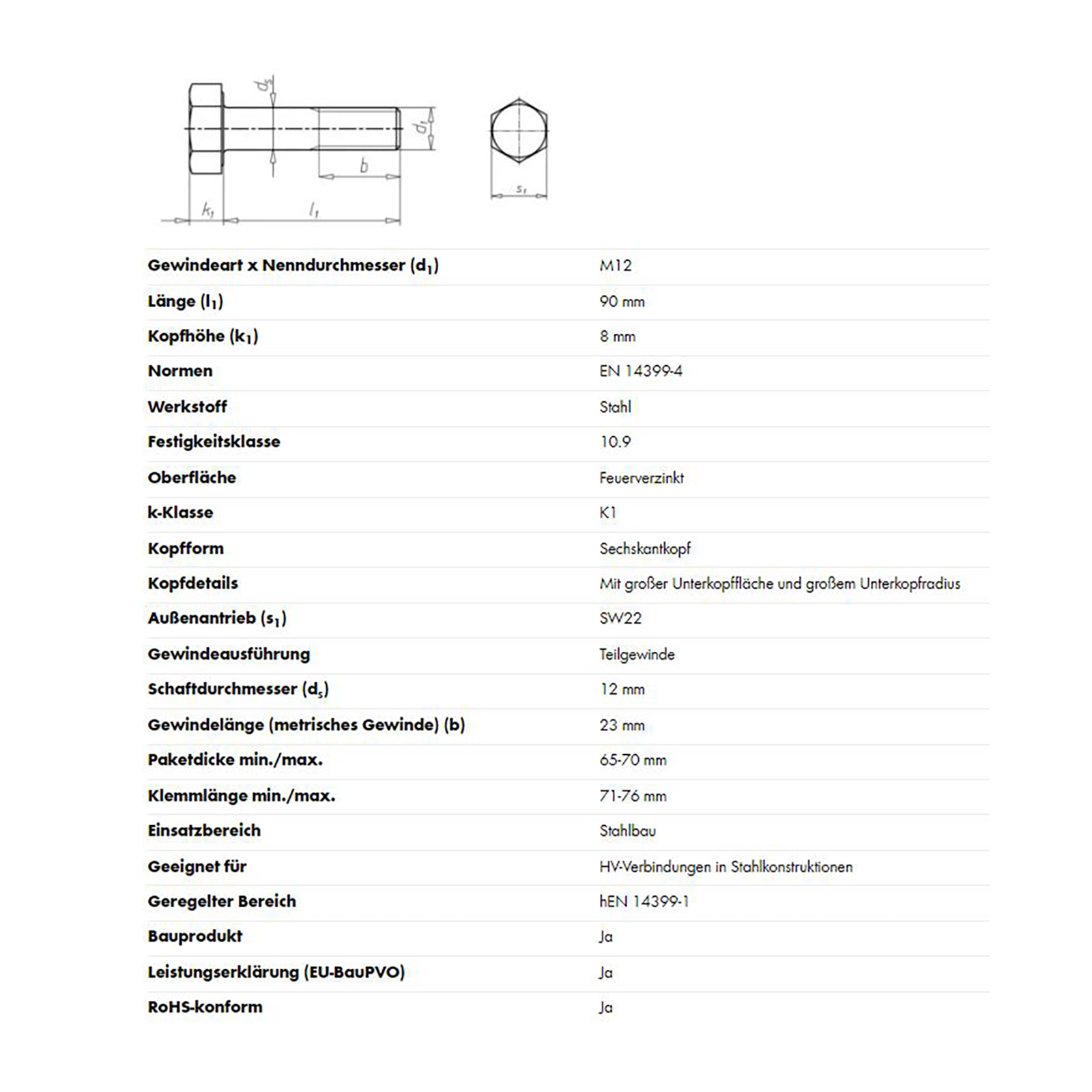 $d_s$

$d_1$

$b$

$k_1$

$l_1$

$s_1$

| | |
|---|---|
| Gewindeart x Nenndurchmesser ($d_1$) | M12 |
| Länge ($l_1$) | 90 mm |
| Kopfhöhe ($k_1$) | 8 mm |
| Normen | EN 14399-4 |
| Werkstoff | Stahl |
| Festigkeitsklasse | 10.9 |
| Oberfläche | Feuerverzinkt |
| k-Klasse | K1 |
| Kopfform | Sechskantkopf |
| Kopfdetails | Mit großer Unterkopffläche und großem Unterkopfradius |
| Außenantrieb ($s_1$) | SW22 |
| Gewindeausführung | Teilgewinde |
| Schaftdurchmesser ($d_s$) | 12 mm |
| Gewindelänge (metrisches Gewinde) (b) | 23 mm |
| Paketdicke min./max. | 65-70 mm |
| Klemmlänge min./max. | 71-76 mm |
| Einsatzbereich | Stahlbau |
| Geeignet für | HV-Verbindungen in Stahlkonstruktionen |
| Geregelter Bereich | hEN 14399-1 |
| Bauprodukt | Ja |
| Leistungserklärung (EU-BauPVO) | Ja |
| RoHS-konform | Ja |